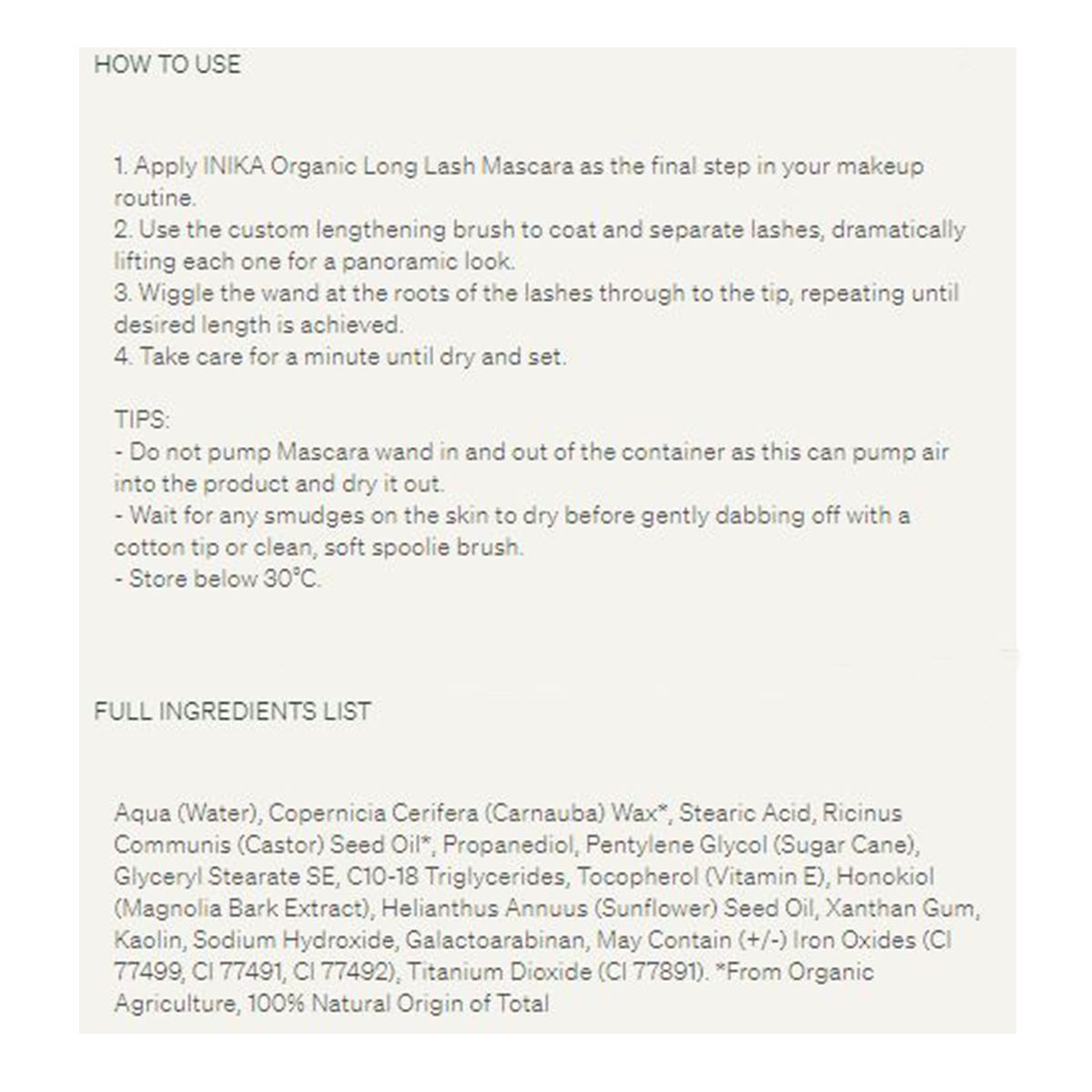 HOW TO USE

1. Apply INIKA Organic Long Lash Mascara as the final step in your makeup routine.
2. Use the custom lengthening brush to coat and separate lashes, dramatically lifting each one for a panoramic look.
3. Wiggle the wand at the roots of the lashes through to the tip, repeating until desired length is achieved.
4. Take care for a minute until dry and set.

TIPS:
- Do not pump Mascara wand in and out of the container as this can pump air into the product and dry it out.
- Wait for any smudges on the skin to dry before gently dabbing off with a cotton tip or clean, soft spoolie brush.
- Store below 30°C.

FULL INGREDIENTS LIST

Aqua (Water), Copernicia Cerifera (Carnauba) Wax*, Stearic Acid, Ricinus Communis (Castor) Seed Oil*, Propanediol, Pentylene Glycol (Sugar Cane), Glyceryl Stearate SE, C10-18 Triglycerides, Tocopherol (Vitamin E), Honokiol (Magnolia Bark Extract), Helianthus Annuus (Sunflower) Seed Oil, Xanthan Gum, Kaolin, Sodium Hydroxide, Galactoarabinan, May Contain (+/-) Iron Oxides (CI 77499, CI 77491, CI 77492), Titanium Dioxide (CI 77891). *From Organic Agriculture, 100% Natural Origin of Total